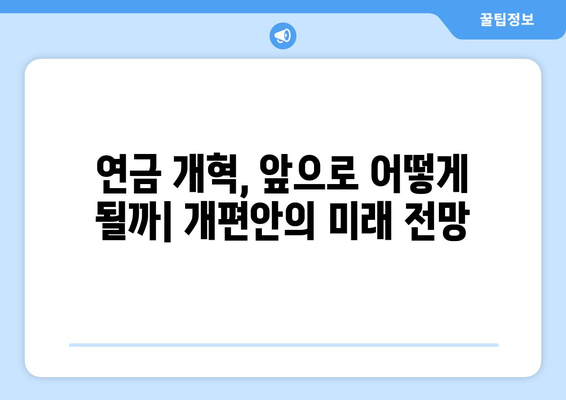 꿀팁정보

연금 개혁, 앞으로 어떻게 될까| 개편안의 미래 전망